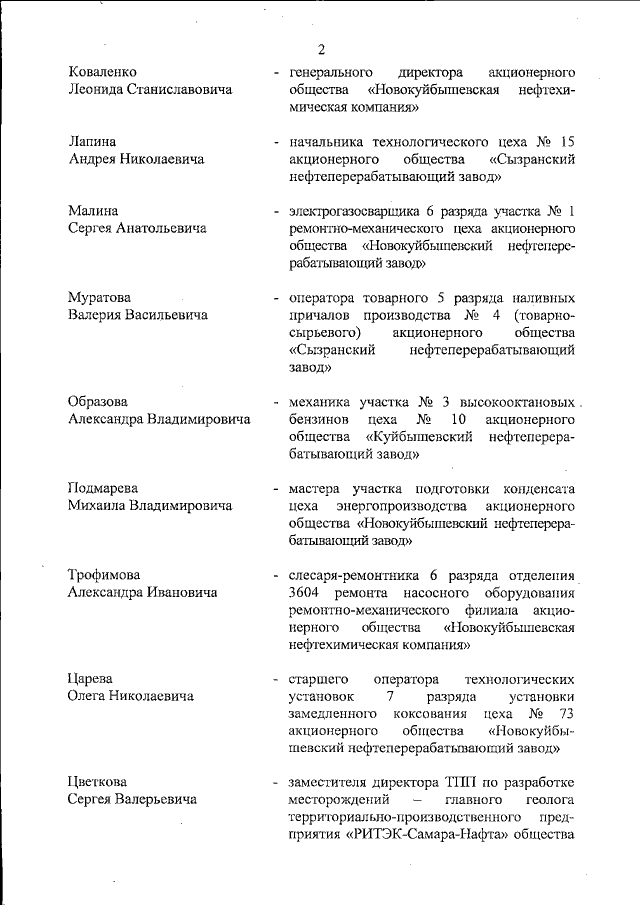 2

Коваленко
Леонида Станиславовича

- генерального директора акционерного общества «Новокуйбышевская нефтехимическая компания»

Лапина
Андрея Николаевича

- начальника технологического цеха № 15 акционерного общества «Сызранский нефтеперерабатывающий завод»

Малина
Сергея Анатольевича

- электрогазосварщика 6 разряда участка № 1 ремонтно-механического цеха акционерного общества «Новокуйбышевский нефтеперерабатывающий завод»

Муратова
Валерия Васильевича

- оператора товарного 5 разряда наливных причалов производства № 4 (товарно-сырьевого) акционерного общества «Сызранский нефтеперерабатывающий завод»

Образова
Александра Владимировича

- механика участка № 3 высокооктановых бензинов цеха № 10 акционерного общества «Куйбышевский нефтеперерабатывающий завод»

Подмарева
Михаила Владимировича

- мастера участка подготовки конденсата цеха энергопроизводства акционерного общества «Новокуйбышевский нефтеперерабатывающий завод»

Трофимова
Александра Ивановича

- слесаря-ремонтника 6 разряда отделения 3604 ремонта насосного оборудования ремонтно-механического филиала акционерного общества «Новокуйбышевская нефтехимическая компания»

Царева
Олега Николаевича

- старшего оператора технологических установок 7 разряда установки замедленного коксования цеха № 73 акционерного общества «Новокуйбышевский нефтеперерабатывающий завод»

Цветкова
Сергея Валерьевича

- заместителя директора ТПП по разработке месторождений – главного геолога территориально-производственного предприятия «РИТЭК-Самара-Нафта» общества